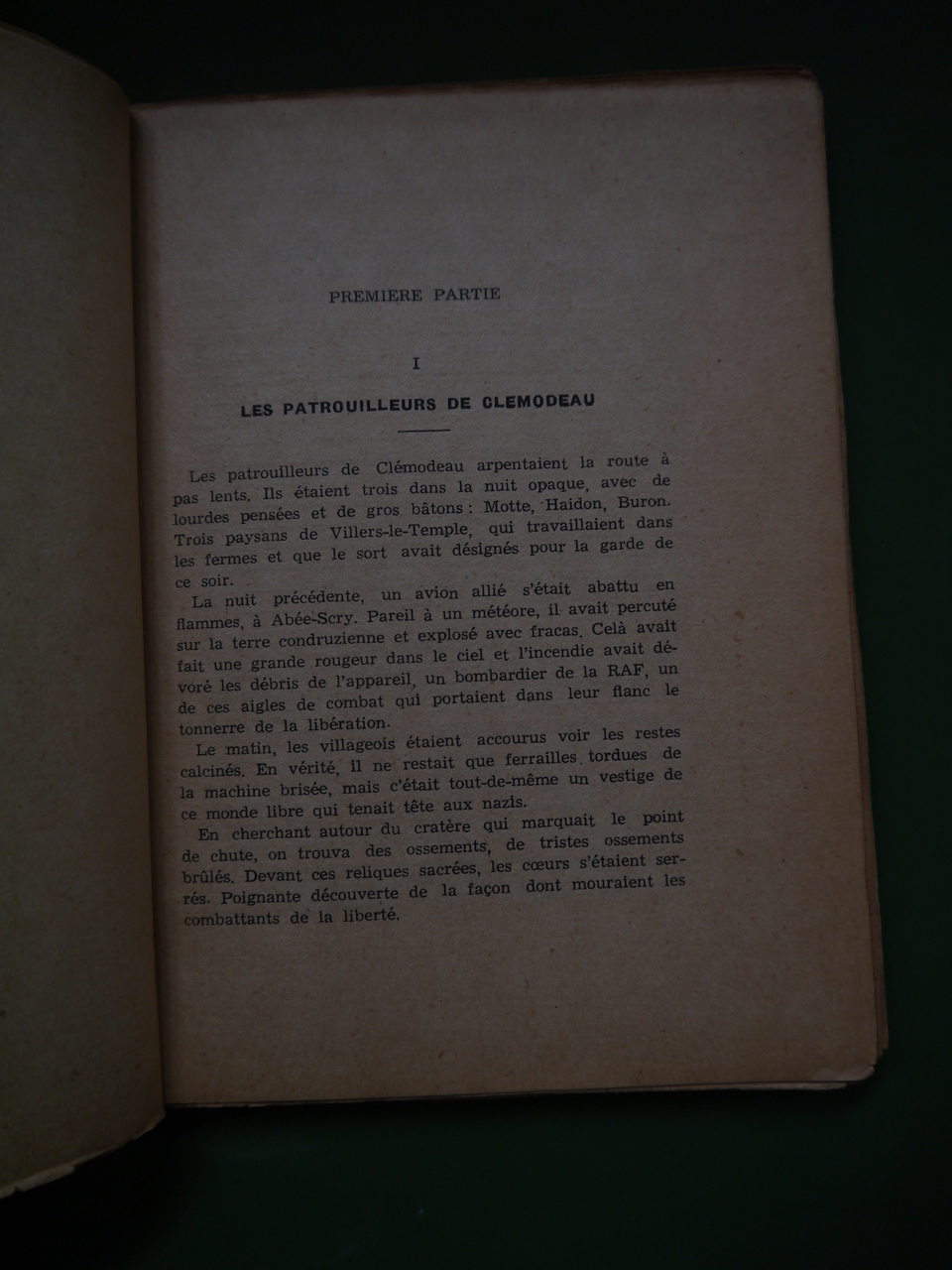 PREMIERE PARTIE

I

LES PATROUILLEURS DE CLEMODEAU

Les patrouilleurs de Clémodeau arpentaient la route à pas lents. Ils étaient trois dans la nuit opaque, avec de lourdes pensées et de gros bâtons : Motte, Haidon, Buron. Trois paysans de Villers-le-Temple, qui travaillaient dans les fermes et que le sort avait désignés pour la garde de ce soir.

La nuit précédente, un avion allié s'était abattu en flammes, à Abée-Scry. Pareil à un météore, il avait percuté sur la terre condruzienne et explosé avec fracas. Celà avait fait une grande rougeur dans le ciel et l'incendie avait dévoré les débris de l'appareil, un bombardier de la RAF, un de ces aigles de combat qui portaient dans leur flanc le tonnerre de la libération.

Le matin, les villageois étaient accourus voir les restes calcinés. En vérité, il ne restait que ferrailles tordues de la machine brisée, mais c'était tout-de-même un vestige de ce monde libre qui tenait tête aux nazis.

En cherchant autour du cratère qui marquait le point de chute, on trouva des ossements, de tristes ossements brûlés. Devant ces reliques sacrées, les cœurs s'étaient serrés. Poignante découverte de la façon dont mouraient les combattants de la liberté.